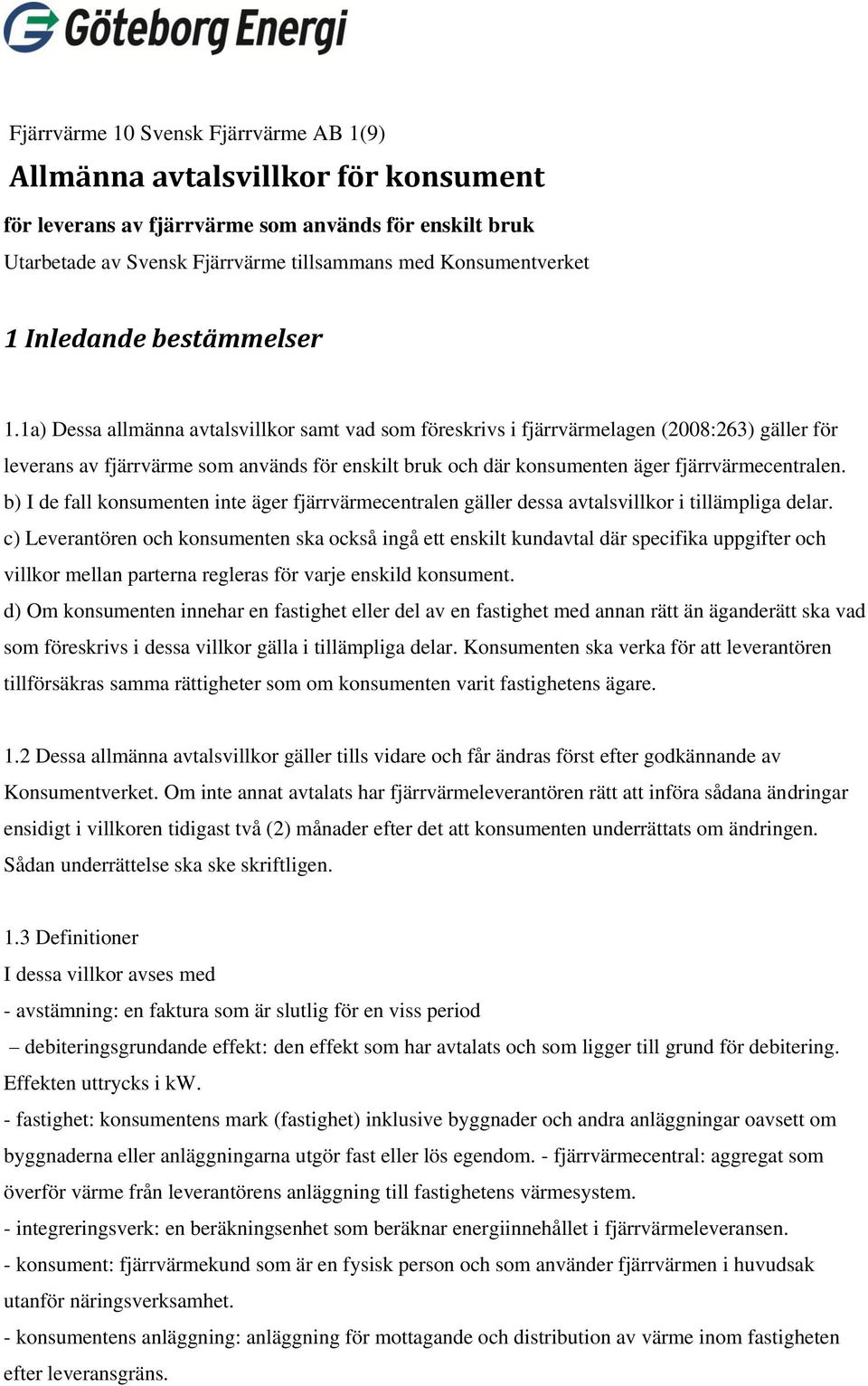 Göteborg Energi

Fjärrvärme 10 Svensk Fjärrvärme AB 1(9)

Allmänna avtalsvillkor för konsument

för leverans av fjärrvärme som används för enskilt bruk

Utarbetade av Svensk Fjärrvärme tillsammans med Konsumentverket

1 Inledande bestämmelser

1.1a) Dessa allmänna avtalsvillkor samt vad som föreskrivs i fjärrvärmelagen (2008:263) gäller för leverans av fjärrvärme som används för enskilt bruk och där konsumenten äger fjärrvärmecentralen.
b) I de fall konsumenten inte äger fjärrvärmecentralen gäller dessa avtalsvillkor i tillämpliga delar.
c) Leverantören och konsumenten ska också ingå ett enskilt kundavtal där specifika uppgifter och villkor mellan parterna regleras för varje enskild konsument.
d) Om konsumenten innehar en fastighet eller del av en fastighet med annan rätt än äganderätt ska vad som föreskrivs i dessa villkor gälla i tillämpliga delar. Konsumenten ska verka för att leverantören tillförsäkras samma rättigheter som om konsumenten varit fastighetens ägare.

1.2 Dessa allmänna avtalsvillkor gäller tills vidare och får ändras först efter godkännande av Konsumentverket. Om inte annat avtalats har fjärrvärmeleverantören rätt att införa sådana ändringar ensidigt i villkoren tidigast två (2) månader efter det att konsumenten underrättats om ändringen. Sådan underrättelse ska ske skriftligen.

1.3 Definitioner
I dessa villkor avses med
- avstämning: en faktura som är slutlig för en viss period
– debiteringsgrundande effekt: den effekt som har avtalats och som ligger till grund för debitering. Effekten uttrycks i kW.
- fastighet: konsumentens mark (fastighet) inklusive byggnader och andra anläggningar oavsett om byggnaderna eller anläggningarna utgör fast eller lös egendom. - fjärrvärmecentral: aggregat som överför värme från leverantörens anläggning till fastighetens värmesystem.
- integreringsverk: en beräkningsenhet som beräknar energiinnehållet i fjärrvärmeleveransen.
- konsument: fjärrvärmekund som är en fysisk person och som använder fjärrvärmen i huvudsak utanför näringsverksamhet.
- konsumentens anläggning: anläggning för mottagande och distribution av värme inom fastigheten efter leveransgräns.